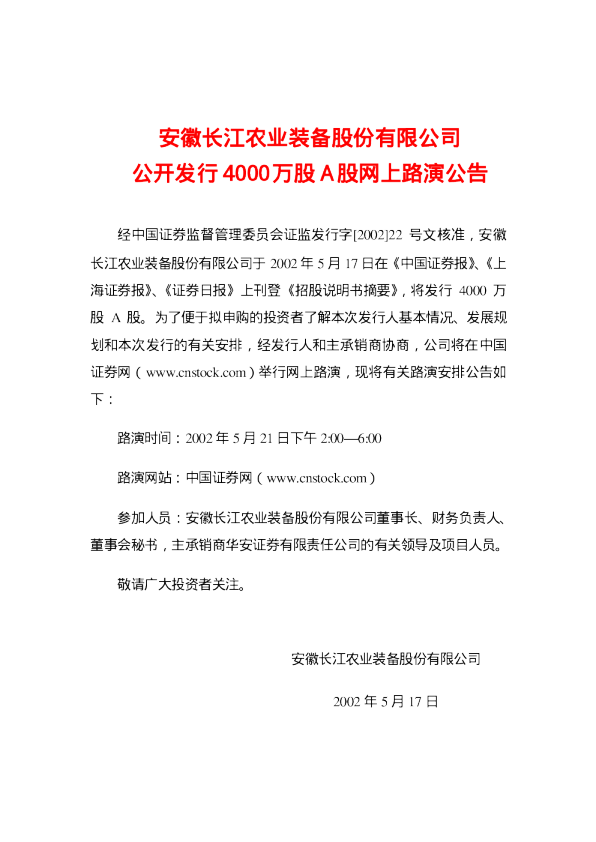 安徽长江农业装备股份有限公司
公开发行4000万股A股网上路演公告

经中国证券监督管理委员会证监发行字[2002]22号文核准，安徽长江农业装备股份有限公司于2002年5月17日在《中国证券报》、《上海证券报》、《证券日报》上刊登《招股说明书摘要》，将发行4000万股A股。为了便于拟申购的投资者了解本次发行人基本情况、发展规划和本次发行的有关安排，经发行人和主承销商协商，公司将在中国证券网（www.cnstock.com）举行网上路演，现将有关路演安排公告如下：

路演时间：2002年5月21日下午2:00—6:00

路演网站：中国证券网（www.cnstock.com）

参加人员：安徽长江农业装备股份有限公司董事长、财务负责人、董事会秘书，主承销商华安证券有限责任公司的有关领导及项目人员。

敬请广大投资者关注。

安徽长江农业装备股份有限公司

2002年5月17日